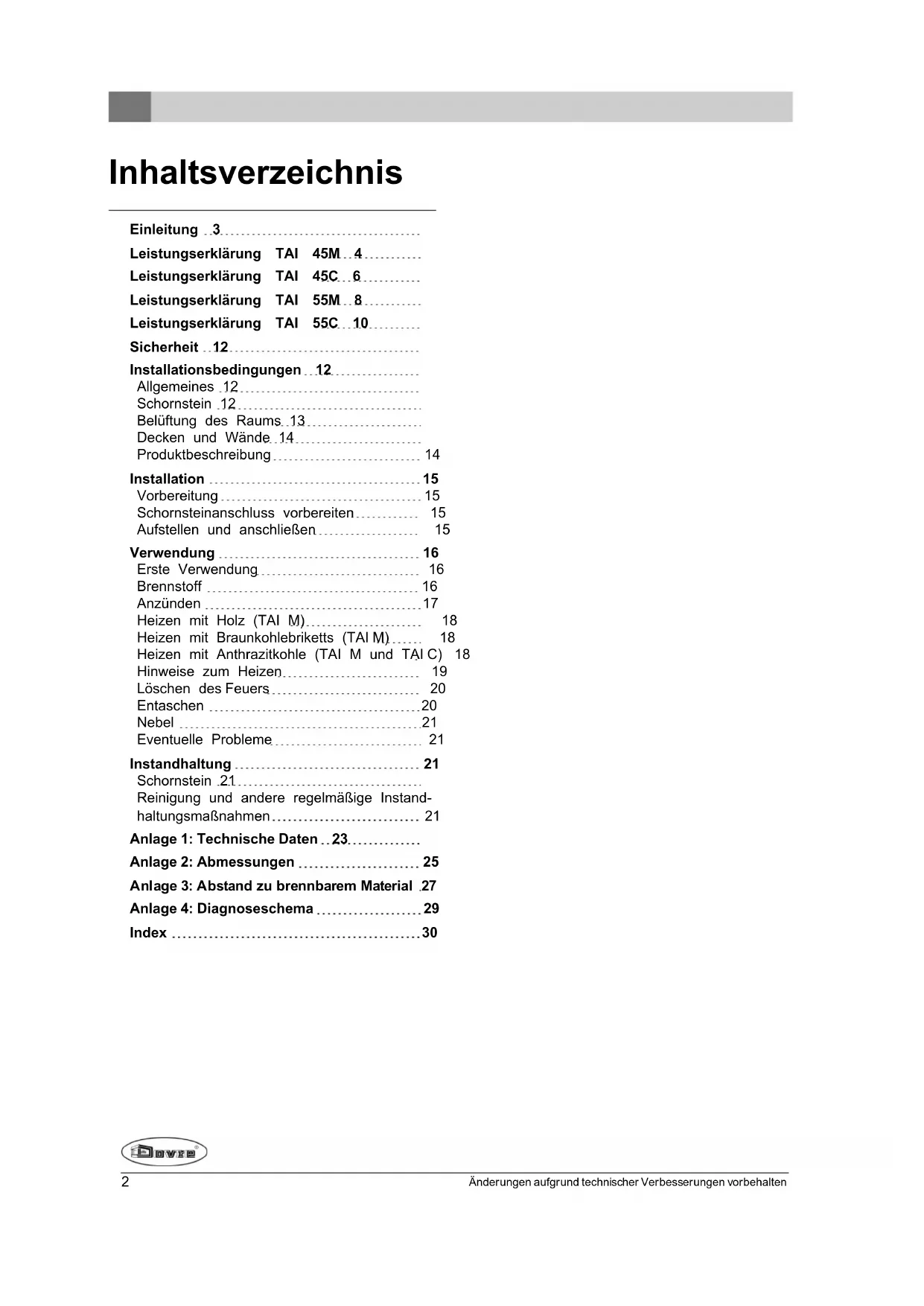 Inhaltsverzeichnis

Einleitung 3
Leistungserklärung TAI 45M 4
Leistungserklärung TAI 45C 6
Leistungserklärung TAI 55M 8
Leistungserklärung TAI 55C 10
Sicherheit 12
Installationsbedingungen 12
Allgemeines 12
Schornstein 12
Belüftung des Raums 13
Decken und Wände 14
Produktbeschreibung 14
Installation 15
Vorbereitung 15
Schornsteinanschluss vorbereiten 15
Aufstellen und anschließen 15
Verwendung 16
Erste Verwendung 16
Brennstoff 16
Anzünden 17
Heizen mit Holz (TAI M) 18
Heizen mit Braunkohlebriketts (TAI M) 18
Heizen mit Anthrazitkohle (TAI M und TAI C) 18
Hinweise zum Heizen 19
Löschen des Feuers 20
Entaschen 20
Nebel 21
Eventuelle Probleme 21
Instandhaltung 21
Schornstein 21
Reinigung und andere regelmäßige Instandhaltungsmaßnahmen 21
Anlage 1: Technische Daten 23
Anlage 2: Abmessungen 25
Anlage 3: Abstand zu brennbarem Material 27
Anlage 4: Diagnoseschema 29
Index 30

Dovre

2 Änderungen aufgrund technischer Verbesserungen vorbehalten